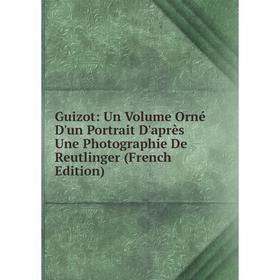 Guizot: Un Volume Orné D'un Portrait D'après Une Photographie De Reutlinger (French Edition)